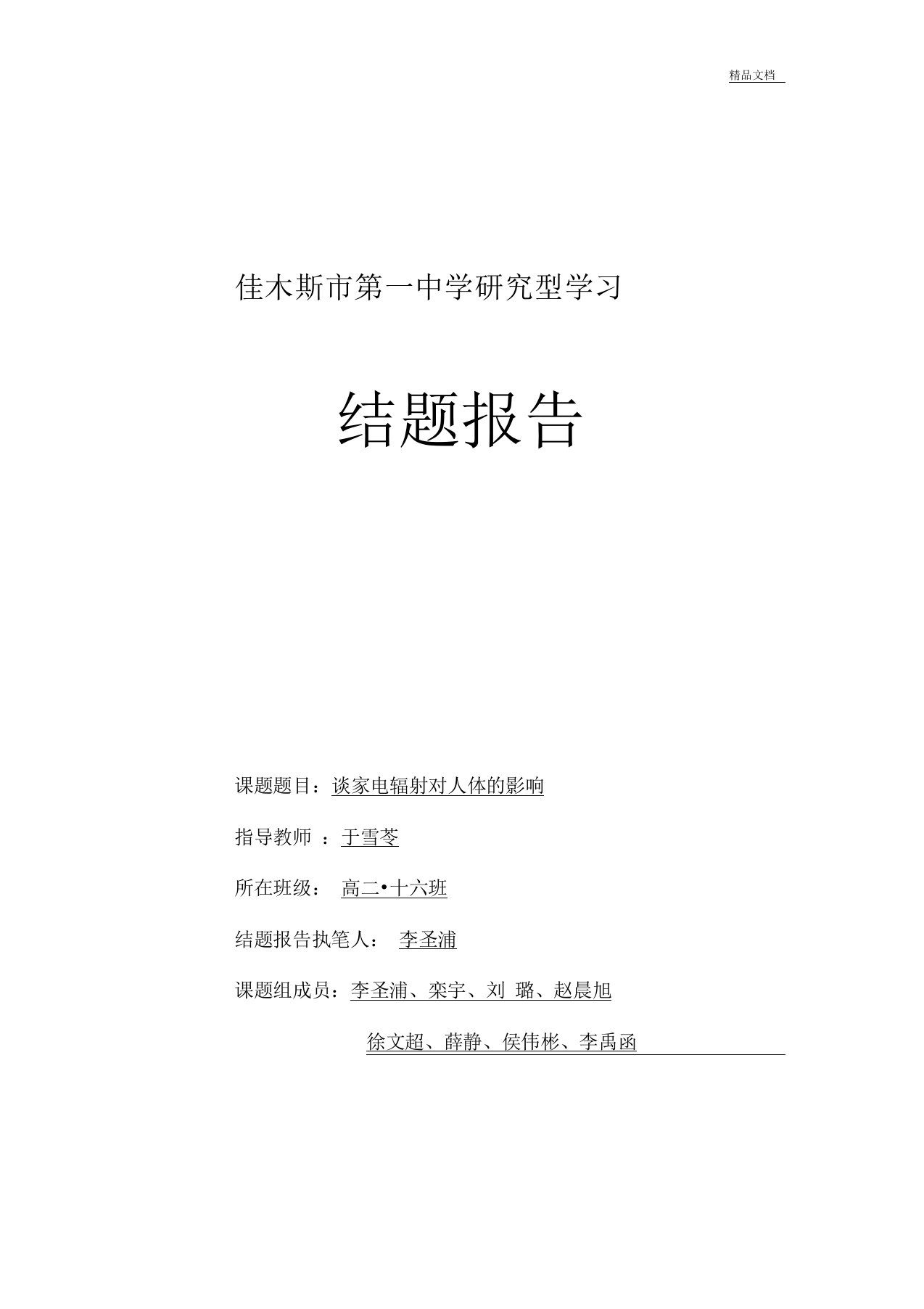 精品文档

佳木斯市第一中学研究型学习

结题报告

课题题目：谈家电辐射对人体的影响

指导教师 ：于雪苓

所在班级： 高二•十六班

结题报告执笔人： 李圣浦

课题组成员：李圣浦、栾宇、刘 璐、赵晨旭

徐文超、薛静、侯伟彬、李禹函